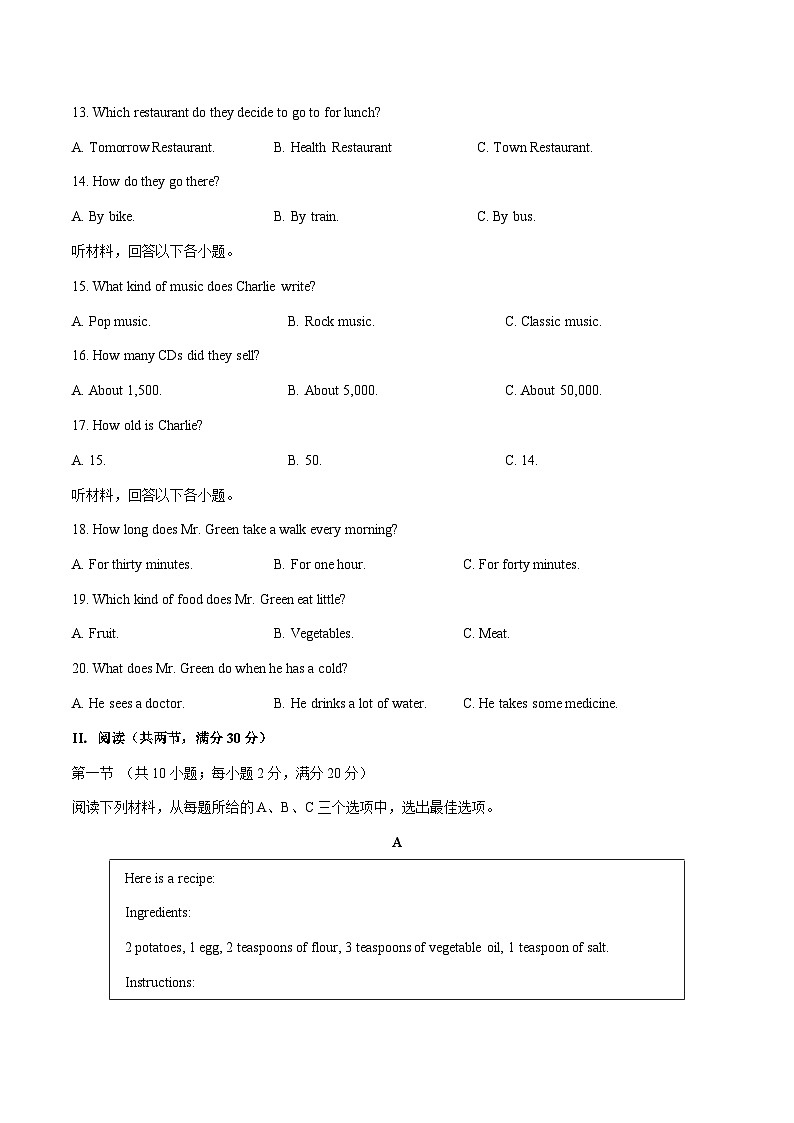 13. Which restaurant do they decide to go to for lunch?

A. Tomorrow Restaurant.　　B. Health Restaurant　　C. Town Restaurant.

14. How do they go there?

A. By bike.　　B. By train.　　C. By bus.

听材料，回答以下各小题。

15. What kind of music does Charlie write?

A. Pop music.　　B. Rock music.　　C. Classic music.

16. How many CDs did they sell?

A. About 1,500.　　B. About 5,000.　　C. About 50,000.

17. How old is Charlie?

A. 15.　　B. 50.　　C. 14.

听材料，回答以下各小题。

18. How long does Mr. Green take a walk every morning?

A. For thirty minutes.　　B. For one hour.　　C. For forty minutes.

19. Which kind of food does Mr. Green eat little?

A. Fruit.　　B. Vegetables.　　C. Meat.

20. What does Mr. Green do when he has a cold?

A. He sees a doctor.　　B. He drinks a lot of water.　　C. He takes some medicine.

II. 阅读（共两节，满分 30 分）

第一节 （共 10 小题；每小题 2 分，满分 20 分）

阅读下列材料，从每题所给的 A、B、C 三个选项中，选出最佳选项。

A

Here is a recipe:

Ingredients:

2 potatoes, 1 egg, 2 teaspoons of flour, 3 teaspoons of vegetable oil, 1 teaspoon of salt.

Instructions: